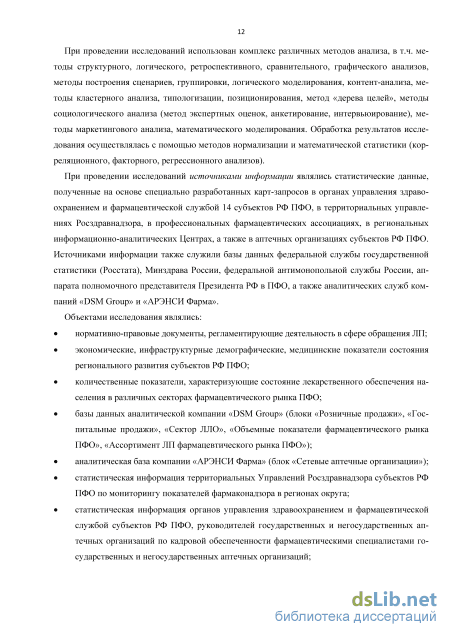 12

При проведении исследований использован комплекс различных методов анализа, в т.ч. методы структурного, логического, ретроспективного, сравнительного, графического анализов, методы построения сценариев, группировки, логического моделирования, контент-анализа, методы кластерного анализа, типологизации, позиционирования, метод «дерева целей», методы социологического анализа (метод экспертных оценок, анкетирование, интервьюирование), методы маркетингового анализа, математического моделирования. Обработка результатов исследования осуществлялась с помощью методов нормализации и математической статистики (корреляционного, факторного, регрессионного анализов).

При проведении исследований источниками информации являлись статистические данные, полученные на основе специально разработанных карт-запросов в органах управления здравоохранением и фармацевтической службой 14 субъектов РФ ПФО, в территориальных управлениях Росздравнадзора, в профессиональных фармацевтических ассоциациях, в региональных информационно-аналитических Центрах, а также в аптечных организациях субъектов РФ ПФО. Источниками информации также служили базы данных федеральной службы государственной статистики (Росстата), Минздрава России, федеральной антимонопольной службы России, аппарата полномочного представителя Президента РФ в ПФО, а также аналитических служб компаний «DSM Group» и «АРЭНСИ Фарма».

Объектами исследования являлись:

• нормативно-правовые документы, регламентирующие деятельность в сфере обращения ЛП;

• экономические, инфраструктурные демографические, медицинские показатели состояния регионального развития субъектов РФ ПФО;

• количественные показатели, характеризующие состояние лекарственного обеспечения населения в различных секторах фармацевтического рынка ПФО;

• базы данных аналитической компании «DSM Group» (блоки «Розничные продажи», «Госпитальные продажи», «Сектор ЛЛО», «Объемные показатели фармацевтического рынка ПФО», «Ассортимент ЛП фармацевтического рынка ПФО»);

• аналитическая база компании «АРЭНСИ Фарма» (блок «Сетевые аптечные организации»);

• статистическая информация территориальных Управлений Росздравнадзора субъектов РФ ПФО по мониторингу показателей фармаконадзора в регионах округа;

• статистическая информация органов управления здравоохранением и фармацевтической службой субъектов РФ ПФО, руководителей государственных и негосударственных аптечных организаций по кадровой обеспеченности фармацевтическими специалистами государственных и негосударственных аптечных организаций;

dsLib.net
библиотека диссертаций